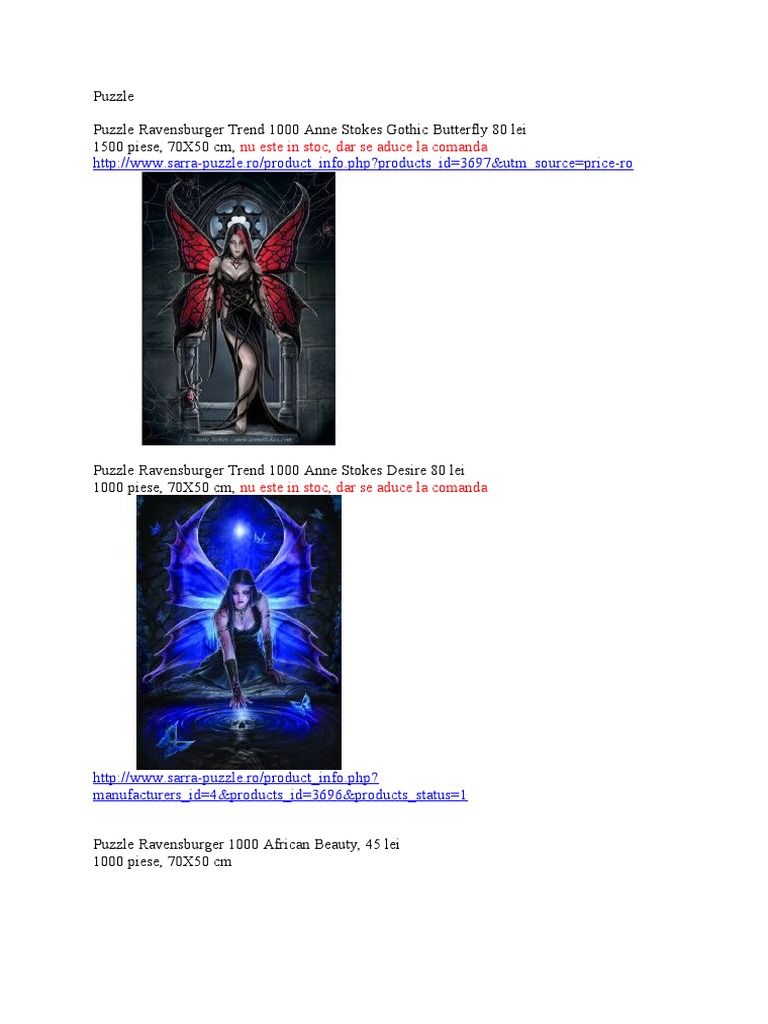 Puzzle

Puzzle Ravensburger Trend 1000 Anne Stokes Gothic Butterfly 80 lei
1500 piese, 70X50 cm, nu este in stoc, dar se aduce la comanda
http://www.sarra-puzzle.ro/product_info.php?products_id=3697&utm_source=price-ro

Puzzle Ravensburger Trend 1000 Anne Stokes Desire 80 lei
1000 piese, 70X50 cm, nu este in stoc, dar se aduce la comanda

http://www.sarra-puzzle.ro/product_info.php?manufacturers_id=4&products_id=3696&products_status=1

Puzzle Ravensburger 1000 African Beauty, 45 lei
1000 piese, 70X50 cm